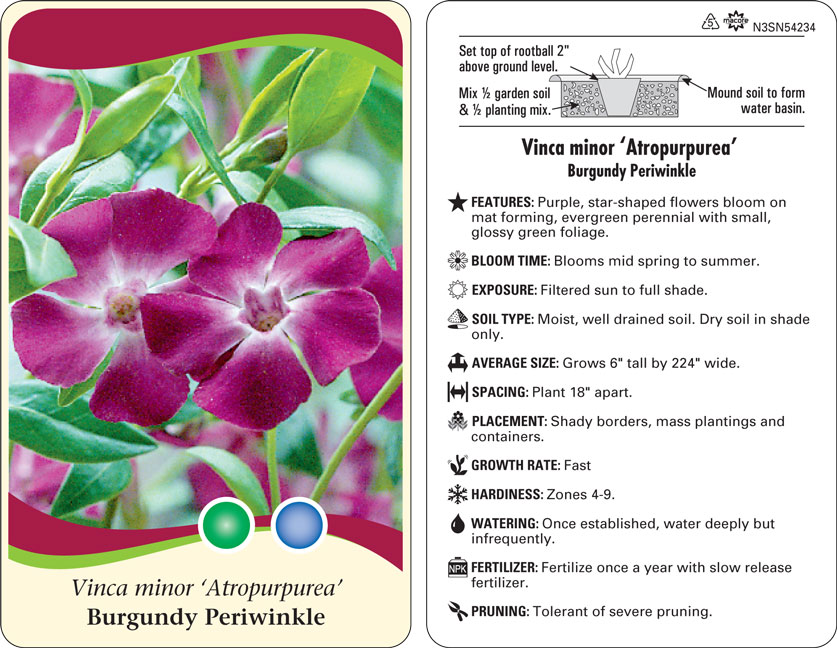 Vinca minor 'Atropurpurea'
Burgundy Periwinkle

5 macore N3SN54234

Set top of rootball 2" above ground level.

Mix ½ garden soil & ½ planting mix.

Mound soil to form water basin.

Vinca minor 'Atropurpurea'
Burgundy Periwinkle

FEATURES: Purple, star-shaped flowers bloom on mat forming, evergreen perennial with small, glossy green foliage.

BLOOM TIME: Blooms mid spring to summer.

EXPOSURE: Filtered sun to full shade.

SOIL TYPE: Moist, well drained soil. Dry soil in shade only.

AVERAGE SIZE: Grows 6" tall by 224" wide.

SPACING: Plant 18" apart.

PLACEMENT: Shady borders, mass plantings and containers.

GROWTH RATE: Fast

HARDINESS: Zones 4-9.

WATERING: Once established, water deeply but infrequently.

NPK FERTILIZER: Fertilize once a year with slow release fertilizer.

PRUNING: Tolerant of severe pruning.